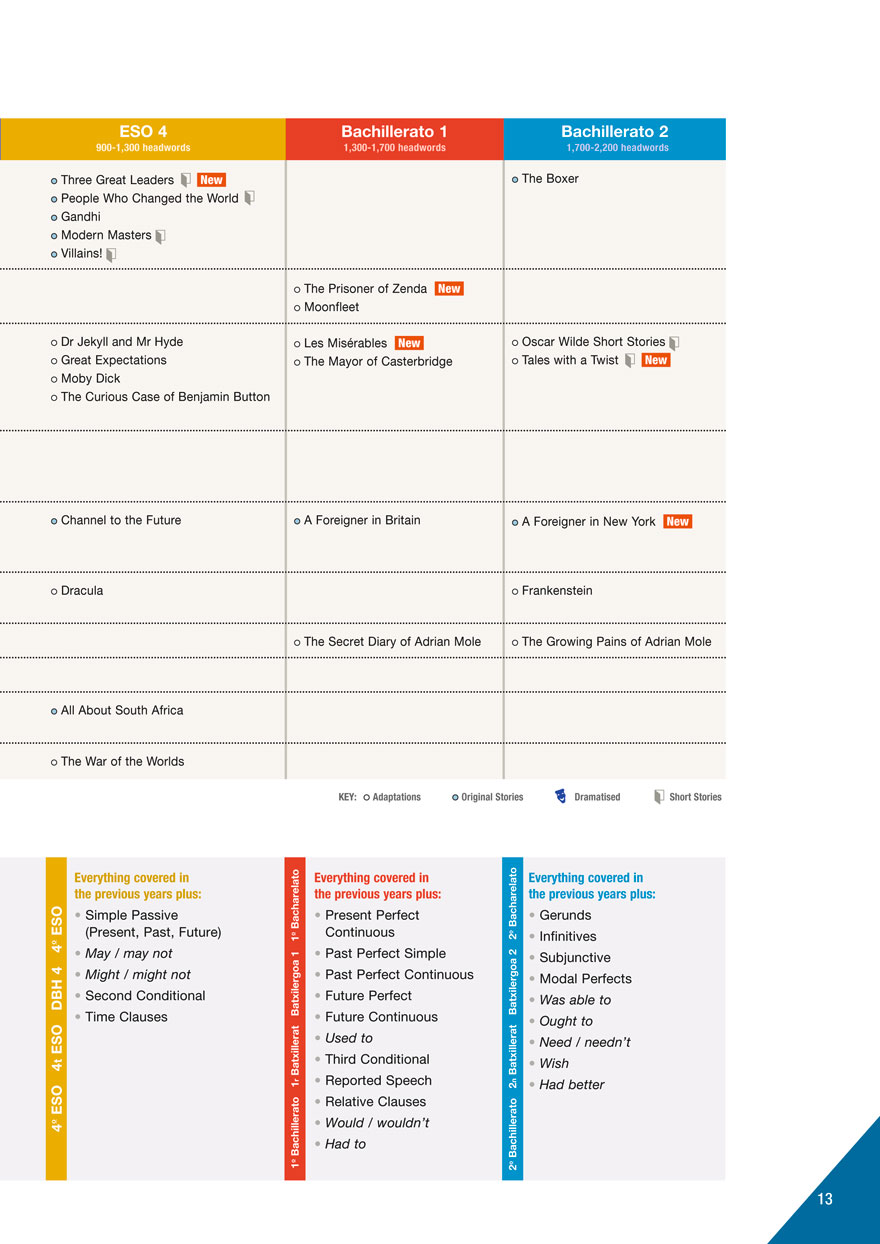 | ESO 4 900-1,300 headwords | Bachillerato 1 1,300-1,700 headwords | Bachillerato 2 1,700-2,200 headwords |
|---|---|---|
| Three Great Leaders New<br>People Who Changed the World<br>Gandhi<br>Modern Masters<br>Villains! | | The Boxer |
| | The Prisoner of Zenda New<br>Moonfleet | |
| Dr Jekyll and Mr Hyde<br>Great Expectations<br>Moby Dick<br>The Curious Case of Benjamin Button | Les Misérables New<br>The Mayor of Casterbridge | Oscar Wilde Short Stories<br>Tales with a Twist New |
| | | |
| Channel to the Future | A Foreigner in Britain | A Foreigner in New York New |
| Dracula | | Frankenstein |
| | The Secret Diary of Adrian Mole | The Growing Pains of Adrian Mole |
| | | |
| All About South Africa | | |
| The War of the Worlds | | |

KEY: Adaptations Original Stories Dramatised Short Stories

4º ESO 4t ESO DBH 4 4º ESO

Everything covered in the previous years plus:
• Simple Passive (Present, Past, Future)
• May / may not
• Might / might not
• Second Conditional
• Time Clauses

1º Bachillerato 1r Batxillerat Batxilergoa 1 1º Bacharelato

Everything covered in the previous years plus:
• Present Perfect Continuous
• Past Perfect Simple
• Past Perfect Continuous
• Future Perfect
• Future Continuous
• Used to
• Third Conditional
• Reported Speech
• Relative Clauses
• Would / wouldn't
• Had to

2º Bachillerato 2n Batxillerat Batxilergoa 2 2º Bacharelato

Everything covered in the previous years plus:
• Gerunds
• Infinitives
• Subjunctive
• Modal Perfects
• Was able to
• Ought to
• Need / needn't
• Wish
• Had better

13